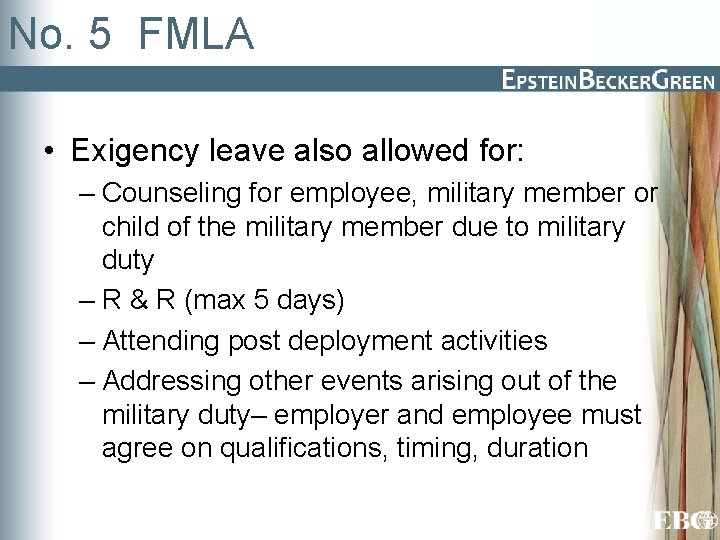 No. 5 FMLA

EPSTEINBECKERGREEN

• Exigency leave also allowed for:

– Counseling for employee, military member or child of the military member due to military duty

– R & R (max 5 days)

– Attending post deployment activities

– Addressing other events arising out of the military duty– employer and employee must agree on qualifications, timing, duration

EBG